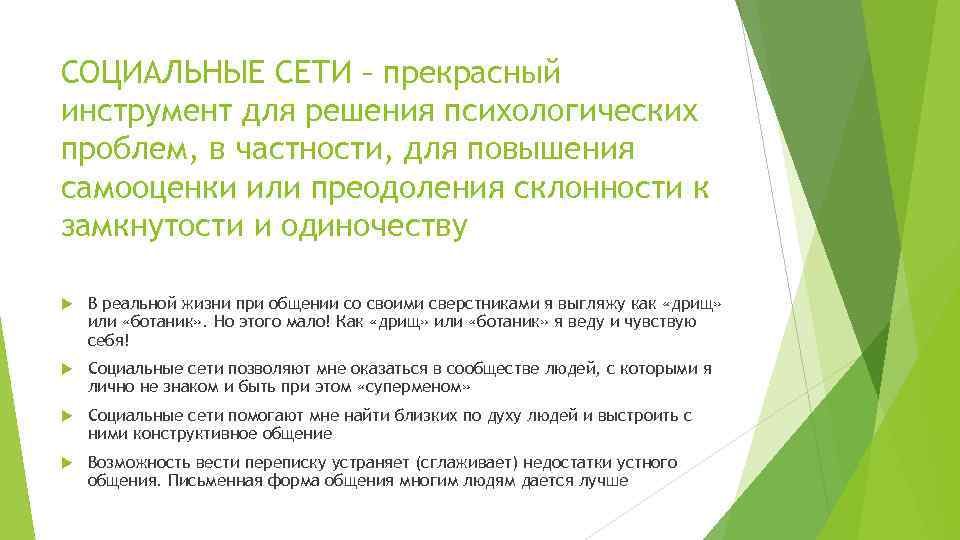 СОЦИАЛЬНЫЕ СЕТИ – прекрасный инструмент для решения психологических проблем, в частности, для повышения самооценки или преодоления склонности к замкнутости и одиночеству

В реальной жизни при общении со своими сверстниками я выгляжу как «дрищ» или «ботаник». Но этого мало! Как «дрищ» или «ботаник» я веду и чувствую себя!

Социальные сети позволяют мне оказаться в сообществе людей, с которыми я лично не знаком и быть при этом «суперменом»

Социальные сети помогают мне найти близких по духу людей и выстроить с ними конструктивное общение

Возможность вести переписку устраняет (сглаживает) недостатки устного общения. Письменная форма общения многим людям дается лучше